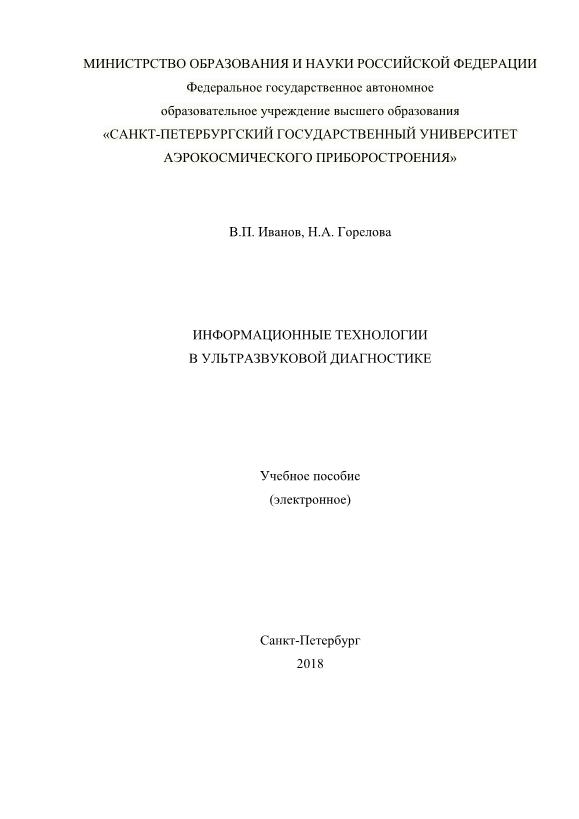 МИНИСТРСТВО ОБРАЗОВАНИЯ И НАУКИ РОССИЙСКОЙ ФЕДЕРАЦИИ
Федеральное государственное автономное
образовательное учреждение высшего образования
«САНКТ-ПЕТЕРБУРГСКИЙ ГОСУДАРСТВЕННЫЙ УНИВЕРСИТЕТ
АЭРОКОСМИЧЕСКОГО ПРИБОРОСТРОЕНИЯ»

В.П. Иванов, Н.А. Горелова

ИНФОРМАЦИОННЫЕ ТЕХНОЛОГИИ
В УЛЬТРАЗВУКОВОЙ ДИАГНОСТИКЕ

Учебное пособие
(электронное)

Санкт-Петербург
2018